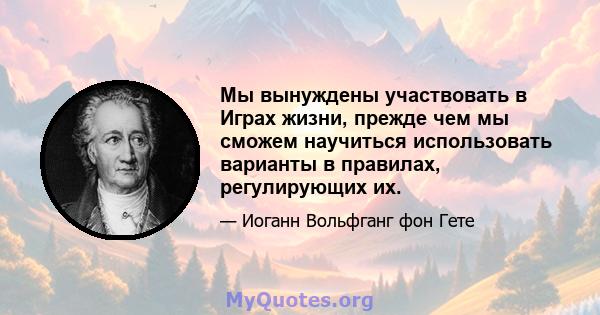 Мы вынуждены участвовать в Играх жизни, прежде чем мы сможем научиться использовать варианты в правилах, регулирующих их.

— Иоганн Вольфганг фон Гете

MyQuotes.org